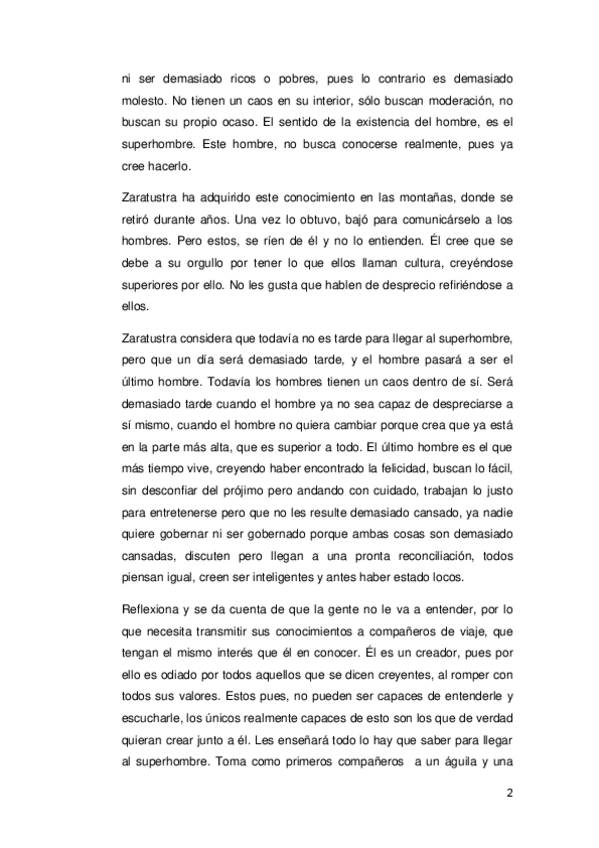 ni ser demasiado ricos o pobres, pues lo contrario es demasiado molesto. No tienen un caos en su interior, sólo buscan moderación, no buscan su propio ocaso. El sentido de la existencia del hombre, es el superhombre. Este hombre, no busca conocerse realmente, pues ya cree hacerlo.

Zaratustra ha adquirido este conocimiento en las montañas, donde se retiró durante años. Una vez lo obtuvo, bajó para comunicárselo a los hombres. Pero estos, se ríen de él y no lo entienden. Él cree que se debe a su orgullo por tener lo que ellos llaman cultura, creyéndose superiores por ello. No les gusta que hablen de desprecio refiriéndose a ellos.

Zaratustra considera que todavía no es tarde para llegar al superhombre, pero que un día será demasiado tarde, y el hombre pasará a ser el último hombre. Todavía los hombres tienen un caos dentro de sí. Será demasiado tarde cuando el hombre ya no sea capaz de despreciarse a sí mismo, cuando el hombre no quiera cambiar porque crea que ya está en la parte más alta, que es superior a todo. El último hombre es el que más tiempo vive, creyendo haber encontrado la felicidad, buscan lo fácil, sin desconfiar del prójimo pero andando con cuidado, trabajan lo justo para entretenerse pero que no les resulte demasiado cansado, ya nadie quiere gobernar ni ser gobernado porque ambas cosas son demasiado cansadas, discuten pero llegan a una pronta reconciliación, todos piensan igual, creen ser inteligentes y antes haber estado locos.

Reflexiona y se da cuenta de que la gente no le va a entender, por lo que necesita transmitir sus conocimientos a compañeros de viaje, que tengan el mismo interés que él en conocer. Él es un creador, pues por ello es odiado por todos aquellos que se dicen creyentes, al romper con todos sus valores. Estos pues, no pueden ser capaces de entenderle y escucharle, los únicos realmente capaces de esto son los que de verdad quieran crear junto a él. Les enseñará todo lo hay que saber para llegar al superhombre. Toma como primeros compañeros a un águila y una

2